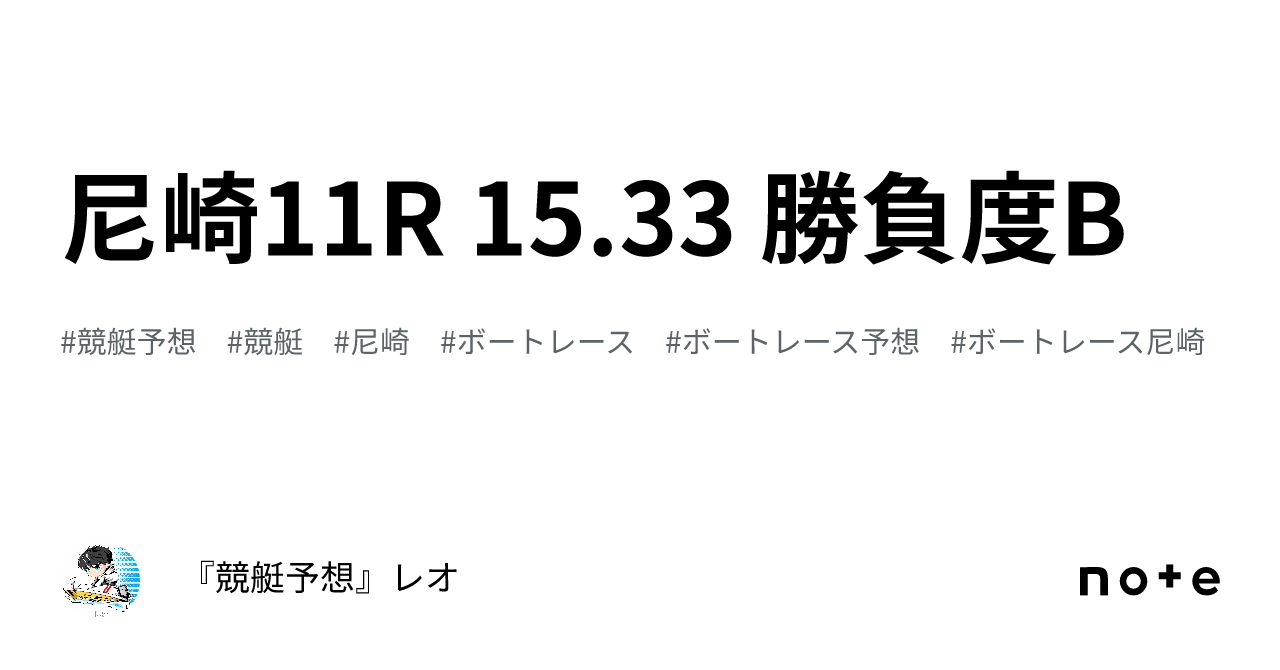 尼崎11R 15.33 勝負度B

#競艇予想　#競艇　#尼崎　#ボートレース　#ボートレース予想　#ボートレース尼崎

『競艇予想』レオ

note